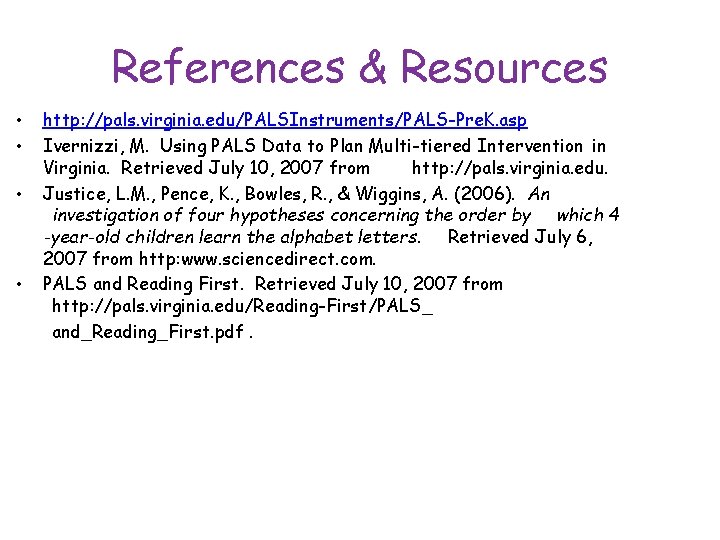 References & Resources

• http://pals.virginia.edu/PALSInstruments/PALS-PreK.asp
• Ivernizzi, M. Using PALS Data to Plan Multi-tiered Intervention in Virginia. Retrieved July 10, 2007 from http://pals.virginia.edu.
• Justice, L.M., Pence, K., Bowles, R., & Wiggins, A. (2006). An investigation of four hypotheses concerning the order by which 4 -year-old children learn the alphabet letters. Retrieved July 6, 2007 from http:www.sciencedirect.com.
• PALS and Reading First. Retrieved July 10, 2007 from http://pals.virginia.edu/Reading-First/PALS_ and_Reading_First.pdf .